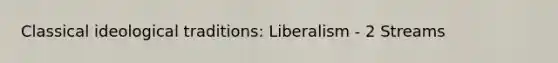 Classical ideological traditions: Liberalism - 2 Streams